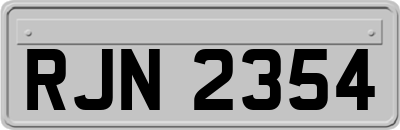 RJN 2354